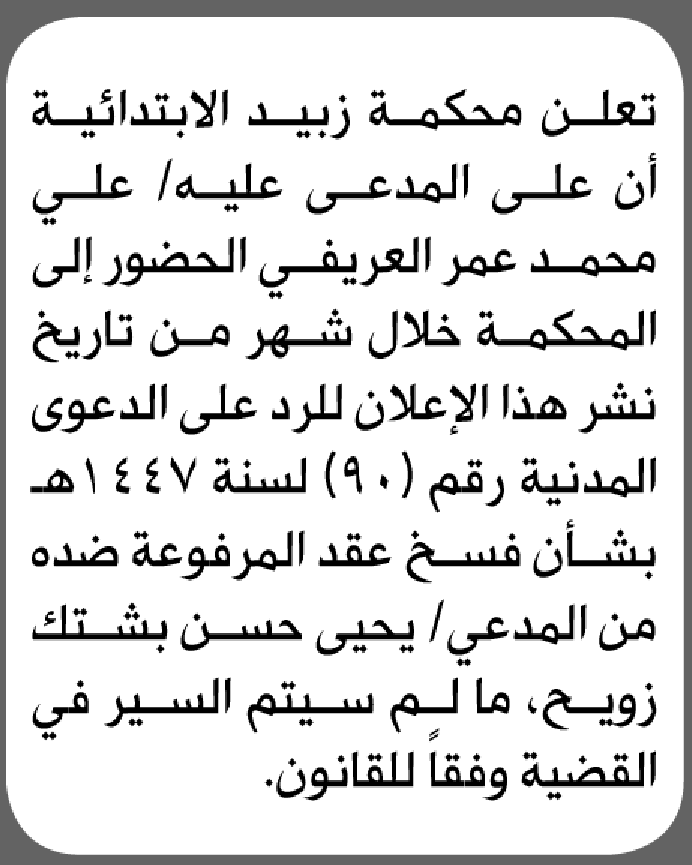 تعلن محكمة زبيد الابتدائية أن على المدعى عليه/ علي محمد عمر العريفي الحضور إلى المحكمة خلال شهر من تاريخ نشر هذا الإعلان للرد على الدعوى المدنية رقم (٩٠) لسنة ١٤٤٧هـ بشأن فسخ عقد المرفوعة ضده من المدعي/ يحيى حسن بشتك زويح، ما لم سيتم السير في القضية وفقاً للقانون.